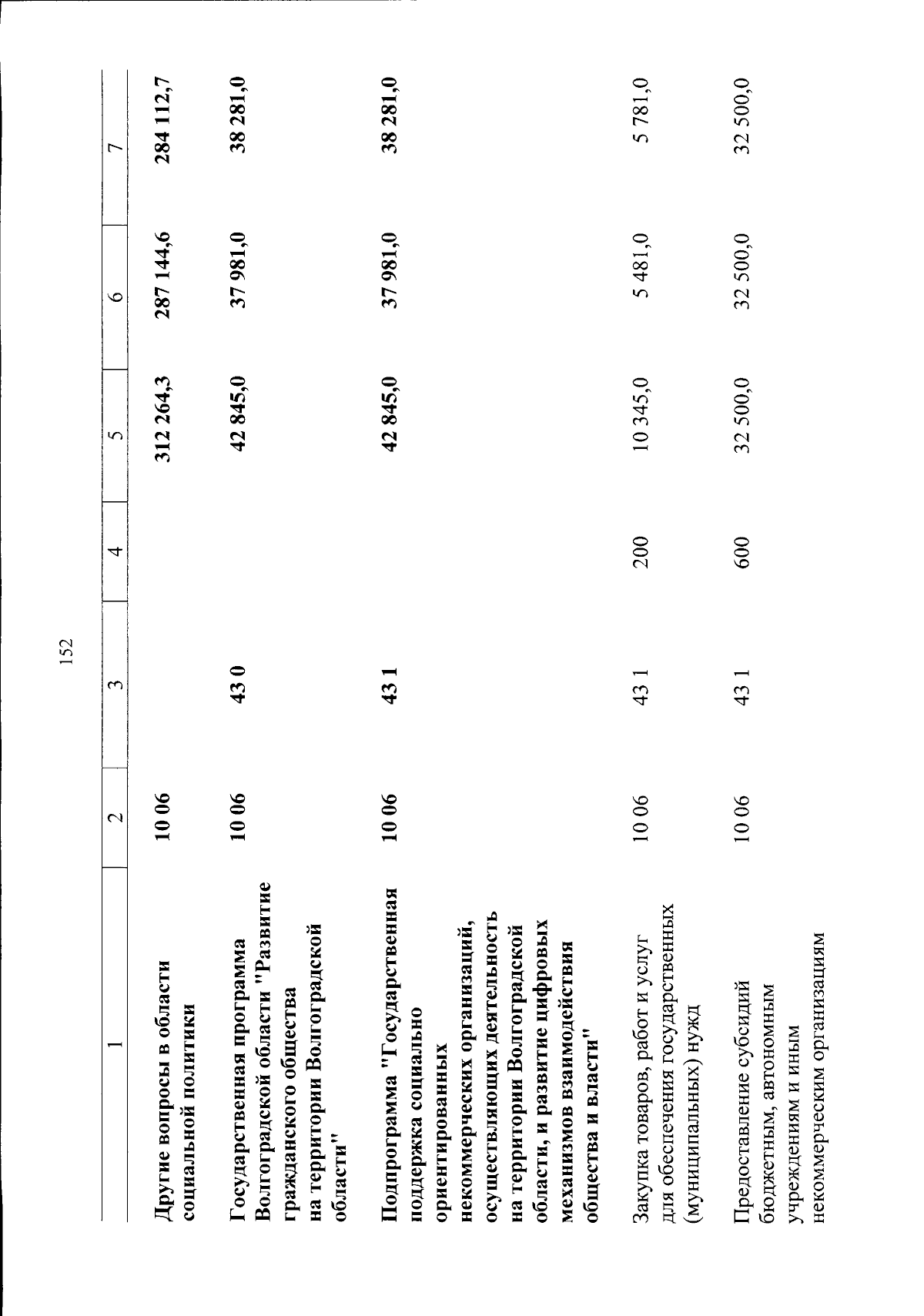 152

| 1 | 2 | 3 | 4 | 5 | 6 | 7 |
|---|---|---|---|---|---|---|
| Другие вопросы в области социальной политики | 10 06 | | | 312 264,3 | 287 144,6 | 284 112,7 |
| Государственная программа Волгоградской области "Развитие гражданского общества на территории Волгоградской области" | 10 06 | 43 0 | | 42 845,0 | 37 981,0 | 38 281,0 |
| Подпрограмма "Государственная поддержка социально ориентированных некоммерческих организаций, осуществляющих деятельность на территории Волгоградской области, и развитие цифровых механизмов взаимодействия общества и власти" | 10 06 | 43 1 | | 42 845,0 | 37 981,0 | 38 281,0 |
| Закупка товаров, работ и услуг для обеспечения государственных (муниципальных) нужд | 10 06 | 43 1 | 200 | 10 345,0 | 5 481,0 | 5 781,0 |
| Предоставление субсидий бюджетным, автономным учреждениям и иным некоммерческим организациям | 10 06 | 43 1 | 600 | 32 500,0 | 32 500,0 | 32 500,0 |